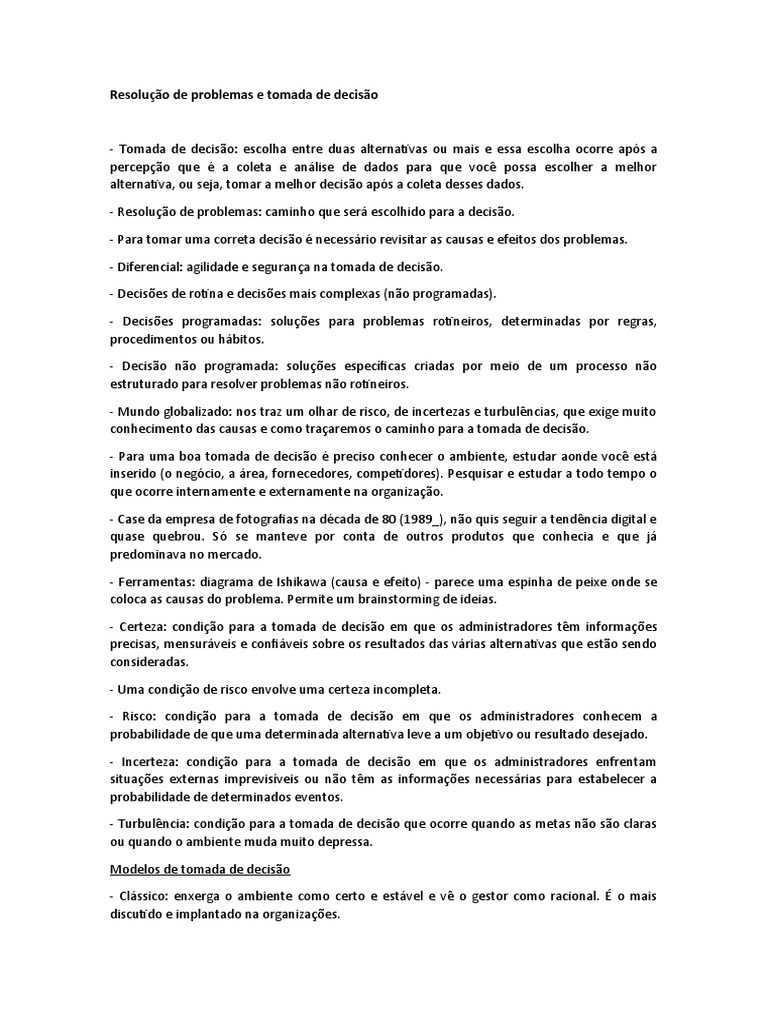 Resolução de problemas e tomada de decisão

- Tomada de decisão: escolha entre duas alternativas ou mais e essa escolha ocorre após a percepção que é a coleta e análise de dados para que você possa escolher a melhor alternativa, ou seja, tomar a melhor decisão após a coleta desses dados.

- Resolução de problemas: caminho que será escolhido para a decisão.

- Para tomar uma correta decisão é necessário revisitar as causas e efeitos dos problemas.

- Diferencial: agilidade e segurança na tomada de decisão.

- Decisões de rotina e decisões mais complexas (não programadas).

- Decisões programadas: soluções para problemas rotineiros, determinadas por regras, procedimentos ou hábitos.

- Decisão não programada: soluções específicas criadas por meio de um processo não estruturado para resolver problemas não rotineiros.

- Mundo globalizado: nos traz um olhar de risco, de incertezas e turbulências, que exige muito conhecimento das causas e como traçaremos o caminho para a tomada de decisão.

- Para uma boa tomada de decisão é preciso conhecer o ambiente, estudar aonde você está inserido (o negócio, a área, fornecedores, competidores). Pesquisar e estudar a todo tempo o que ocorre internamente e externamente na organização.

- Case da empresa de fotografias na década de 80 (1989_), não quis seguir a tendência digital e quase quebrou. Só se manteve por conta de outros produtos que conhecia e que já predominava no mercado.

- Ferramentas: diagrama de Ishikawa (causa e efeito) - parece uma espinha de peixe onde se coloca as causas do problema. Permite um brainstorming de ideias.

- Certeza: condição para a tomada de decisão em que os administradores têm informações precisas, mensuráveis e confiáveis sobre os resultados das várias alternativas que estão sendo consideradas.

- Uma condição de risco envolve uma certeza incompleta.

- Risco: condição para a tomada de decisão em que os administradores conhecem a probabilidade de que uma determinada alternativa leve a um objetivo ou resultado desejado.

- Incerteza: condição para a tomada de decisão em que os administradores enfrentam situações externas imprevisíveis ou não têm as informações necessárias para estabelecer a probabilidade de determinados eventos.

- Turbulência: condição para a tomada de decisão que ocorre quando as metas não são claras ou quando o ambiente muda muito depressa.

Modelos de tomada de decisão

- Clássico: enxerga o ambiente como certo e estável e vê o gestor como racional. É o mais discutido e implantado na organizações.